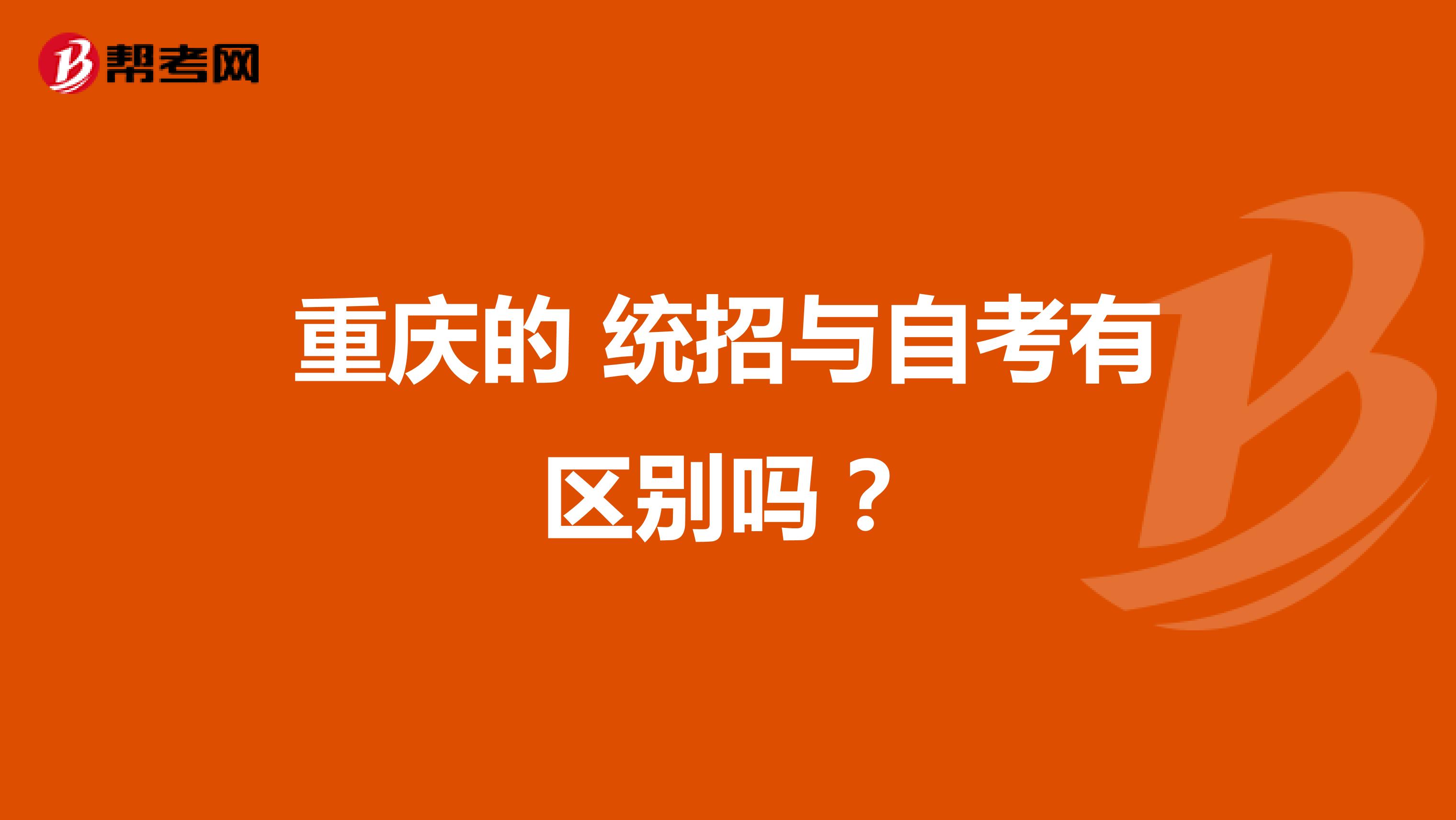 帮考网

重庆的 统招与自考有区别吗？